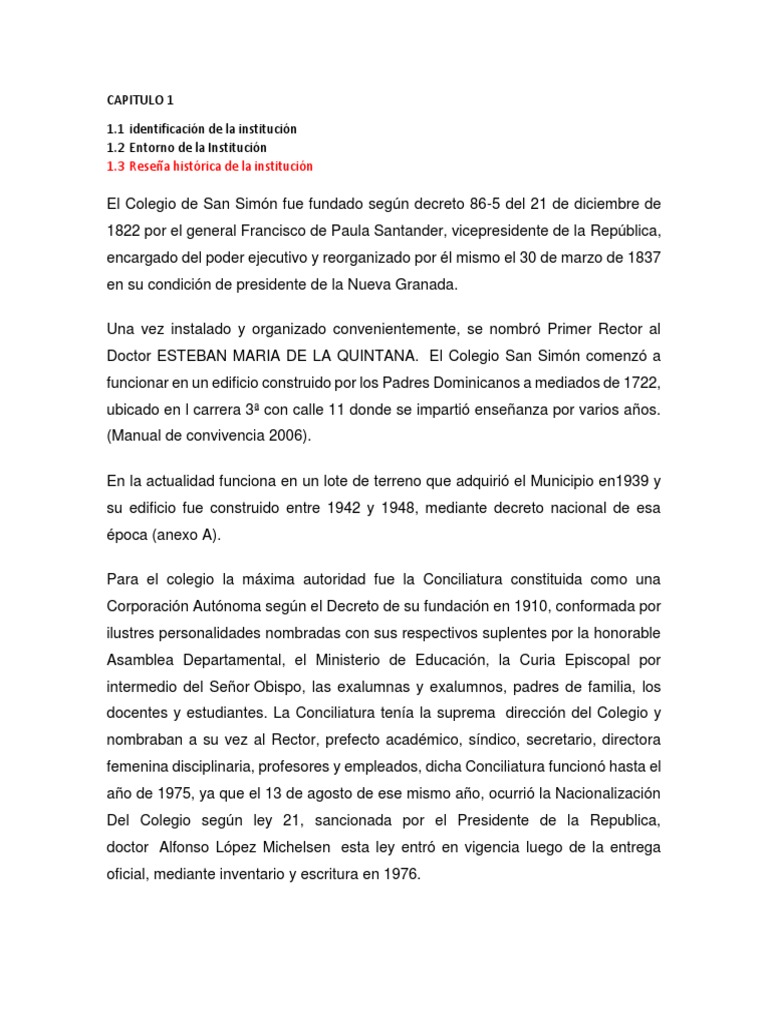 CAPITULO 1

1.1 identificación de la institución
1.2 Entorno de la Institución
1.3 Reseña histórica de la institución

El Colegio de San Simón fue fundado según decreto 86-5 del 21 de diciembre de 1822 por el general Francisco de Paula Santander, vicepresidente de la República, encargado del poder ejecutivo y reorganizado por él mismo el 30 de marzo de 1837 en su condición de presidente de la Nueva Granada.

Una vez instalado y organizado convenientemente, se nombró Primer Rector al Doctor ESTEBAN MARIA DE LA QUINTANA. El Colegio San Simón comenzó a funcionar en un edificio construido por los Padres Dominicanos a mediados de 1722, ubicado en l carrera 3ª con calle 11 donde se impartió enseñanza por varios años. (Manual de convivencia 2006).

En la actualidad funciona en un lote de terreno que adquirió el Municipio en1939 y su edificio fue construido entre 1942 y 1948, mediante decreto nacional de esa época (anexo A).

Para el colegio la máxima autoridad fue la Conciliatura constituida como una Corporación Autónoma según el Decreto de su fundación en 1910, conformada por ilustres personalidades nombradas con sus respectivos suplentes por la honorable Asamblea Departamental, el Ministerio de Educación, la Curia Episcopal por intermedio del Señor Obispo, las exalumnas y exalumnos, padres de familia, los docentes y estudiantes. La Conciliatura tenía la suprema dirección del Colegio y nombraban a su vez al Rector, prefecto académico, síndico, secretario, directora femenina disciplinaria, profesores y empleados, dicha Conciliatura funcionó hasta el año de 1975, ya que el 13 de agosto de ese mismo año, ocurrió la Nacionalización Del Colegio según ley 21, sancionada por el Presidente de la Republica, doctor Alfonso López Michelsen esta ley entró en vigencia luego de la entrega oficial, mediante inventario y escritura en 1976.